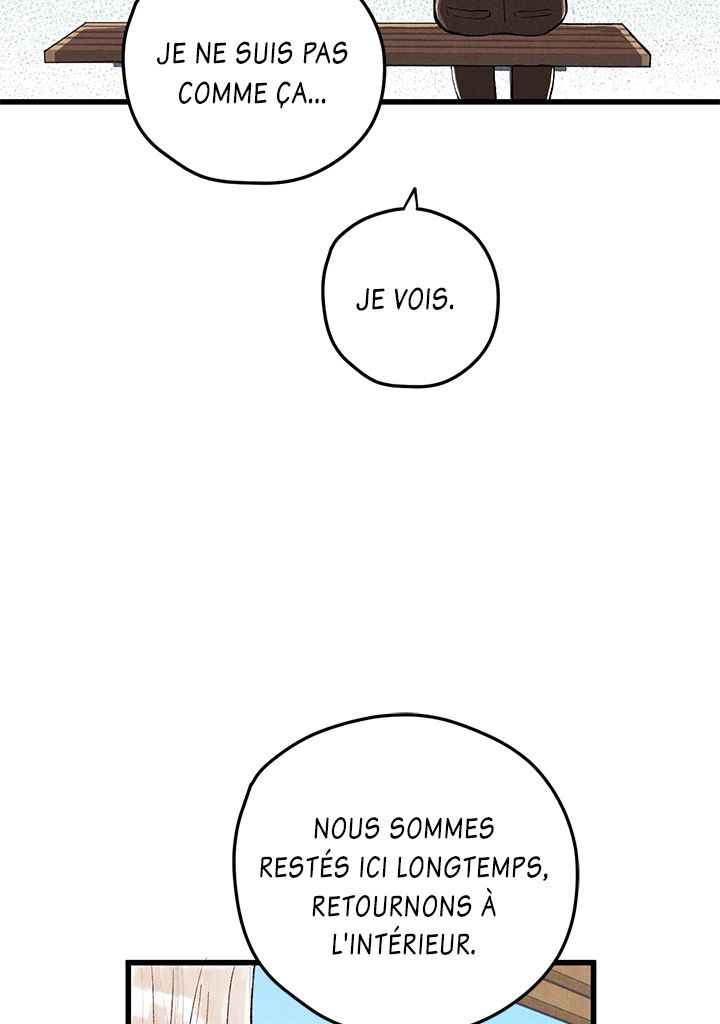 JE NE SUIS PAS COMME ÇA...

JE VOIS.

NOUS SOMMES RESTÉS ICI LONGTEMPS, RETOURNONS À L'INTÉRIEUR.